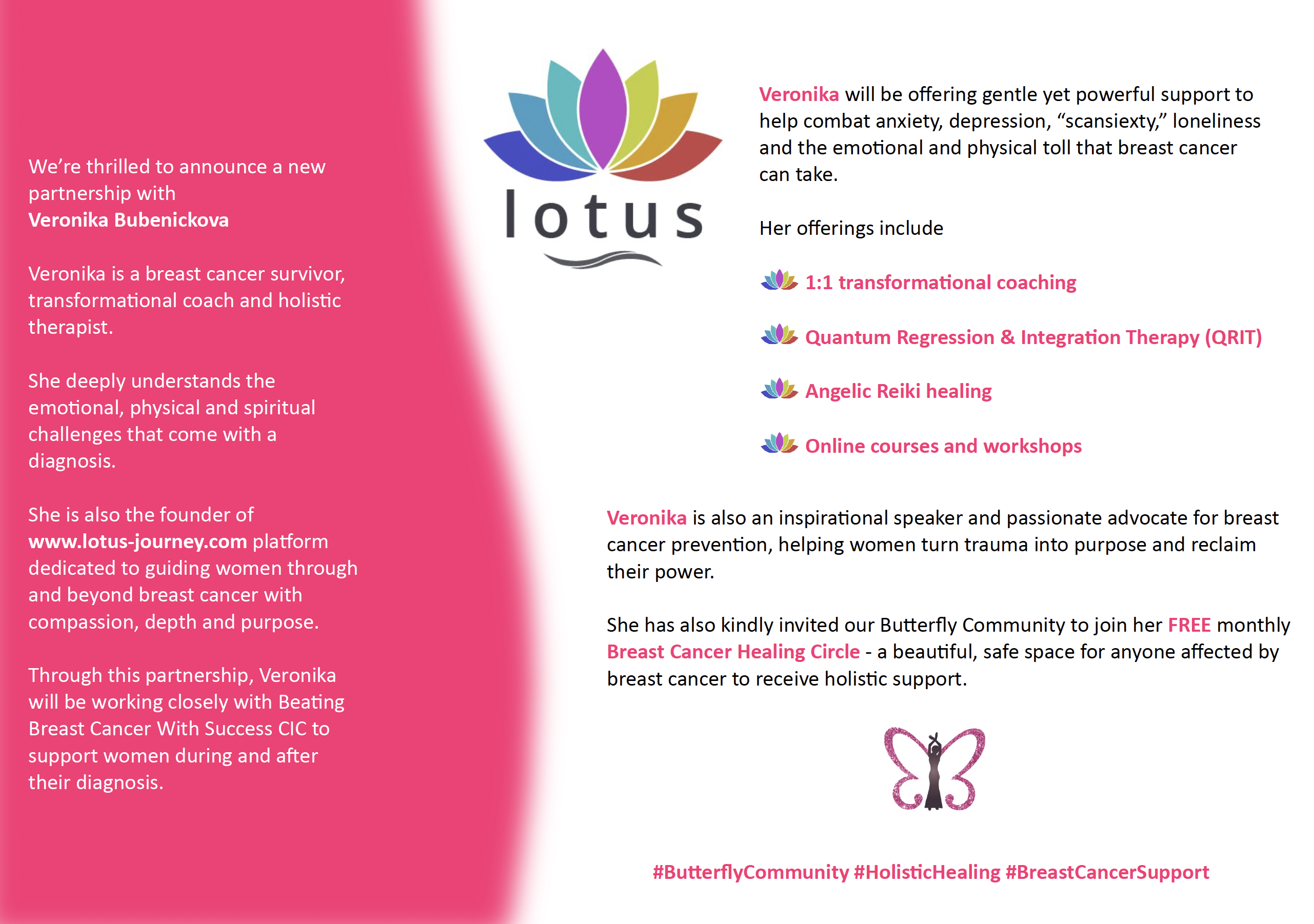 We're thrilled to announce a new partnership with
Veronika Bubenickova

Veronika is a breast cancer survivor, transformational coach and holistic therapist.

She deeply understands the emotional, physical and spiritual challenges that come with a diagnosis.

She is also the founder of www.lotus-journey.com platform dedicated to guiding women through and beyond breast cancer with compassion, depth and purpose.

Through this partnership, Veronika will be working closely with Beating Breast Cancer With Success CIC to support women during and after their diagnosis.

lotus

Veronika will be offering gentle yet powerful support to help combat anxiety, depression, "scansiexty," loneliness and the emotional and physical toll that breast cancer can take.

Her offerings include

1:1 transformational coaching

Quantum Regression & Integration Therapy (QRIT)

Angelic Reiki healing

Online courses and workshops

Veronika is also an inspirational speaker and passionate advocate for breast cancer prevention, helping women turn trauma into purpose and reclaim their power.

She has also kindly invited our Butterfly Community to join her FREE monthly Breast Cancer Healing Circle - a beautiful, safe space for anyone affected by breast cancer to receive holistic support.

#ButterflyCommunity #HolisticHealing #BreastCancerSupport